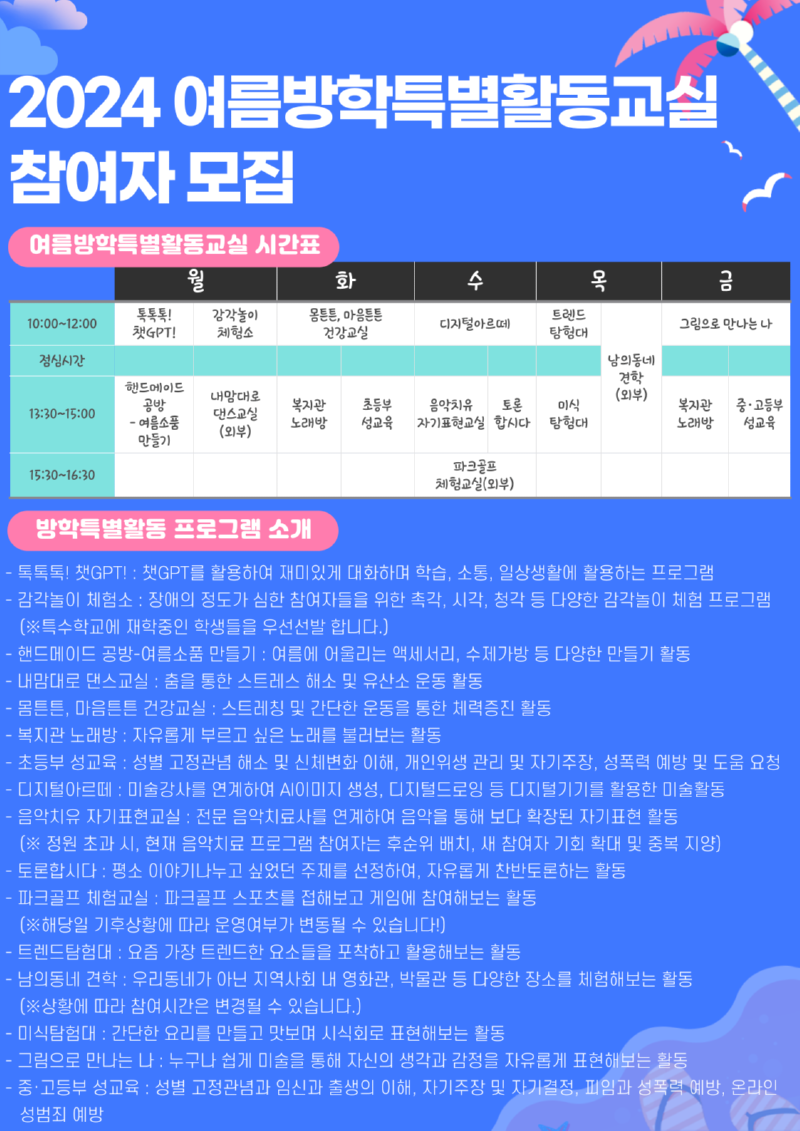 2024 여름방학특별활동교실 참여자 모집

여름방학특별활동교실 시간표

| | 월 | | 화 | | 수 | | 목 | | 금 | |
|---|---|---|---|---|---|---|---|---|---|---|
| 10:00~12:00 | 톡톡톡! 챗GPT! | 감각놀이 체험소 | 몸튼튼, 마음튼튼 건강교실 | | 디지털아르떼 | | 트렌드 탐험대 | 남의동네 견학 (외부) | 그림으로 만나는 나 | |
| 점심시간 | | | | | | | | | | |
| 13:30~15:00 | 핸드메이드 공방 - 여름소품 만들기 | 내맘대로 댄스교실 (외부) | 복지관 노래방 | 초등부 성교육 | 음악치유 자기표현교실 | 토론 합시다 | 미식 탐험대 | | 복지관 노래방 | 중·고등부 성교육 |
| 15:30~16:30 | | | | | 파크골프 체험교실(외부) | | | | | |

방학특별활동 프로그램 소개

- 톡톡톡! 챗GPT! : 챗GPT를 활용하여 재미있게 대화하며 학습, 소통, 일상생활에 활용하는 프로그램
- 감각놀이 체험소 : 장애의 정도가 심한 참여자들을 위한 촉각, 시각, 청각 등 다양한 감각놀이 체험 프로그램 (※특수학교에 재학중인 학생들을 우선선발 합니다.)
- 핸드메이드 공방-여름소품 만들기 : 여름에 어울리는 액세서리, 수제가방 등 다양한 만들기 활동
- 내맘대로 댄스교실 : 춤을 통한 스트레스 해소 및 유산소 운동 활동
- 몸튼튼, 마음튼튼 건강교실 : 스트레칭 및 간단한 운동을 통한 체력증진 활동
- 복지관 노래방 : 자유롭게 부르고 싶은 노래를 불러보는 활동
- 초등부 성교육 : 성별 고정관념 해소 및 신체변화 이해, 개인위생 관리 및 자기주장, 성폭력 예방 및 도움 요청
- 디지털아르떼 : 미술강사를 연계하여 AI이미지 생성, 디지털드로잉 등 디지털기기를 활용한 미술활동
- 음악치유 자기표현교실 : 전문 음악치료사를 연계하여 음악을 통해 보다 확장된 자기표현 활동 (※ 정원 초과 시, 현재 음악치료 프로그램 참여자는 후순위 배치, 새 참여자 기회 확대 및 중복 지양)
- 토론합시다 : 평소 이야기나누고 싶었던 주제를 선정하여, 자유롭게 찬반토론하는 활동
- 파크골프 체험교실 : 파크골프 스포츠를 접해보고 게임에 참여해보는 활동 (※해당일 기후상황에 따라 운영여부가 변동될 수 있습니다!)
- 트렌드탐험대 : 요즘 가장 트렌드한 요소들을 포착하고 활용해보는 활동
- 남의동네 견학 : 우리동네가 아닌 지역사회 내 영화관, 박물관 등 다양한 장소를 체험해보는 활동 (※상황에 따라 참여시간은 변경될 수 있습니다.)
- 미식탐험대 : 간단한 요리를 만들고 맛보며 시식회로 표현해보는 활동
- 그림으로 만나는 나 : 누구나 쉽게 미술을 통해 자신의 생각과 감정을 자유롭게 표현해보는 활동
- 중·고등부 성교육 : 성별 고정관념과 임신과 출생의 이해, 자기주장 및 자기결정, 피임과 성폭력 예방, 온라인 성범죄 예방